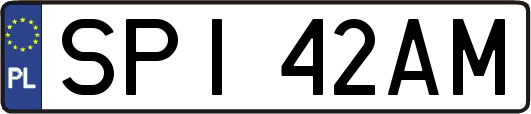 PL

SPI 42AM